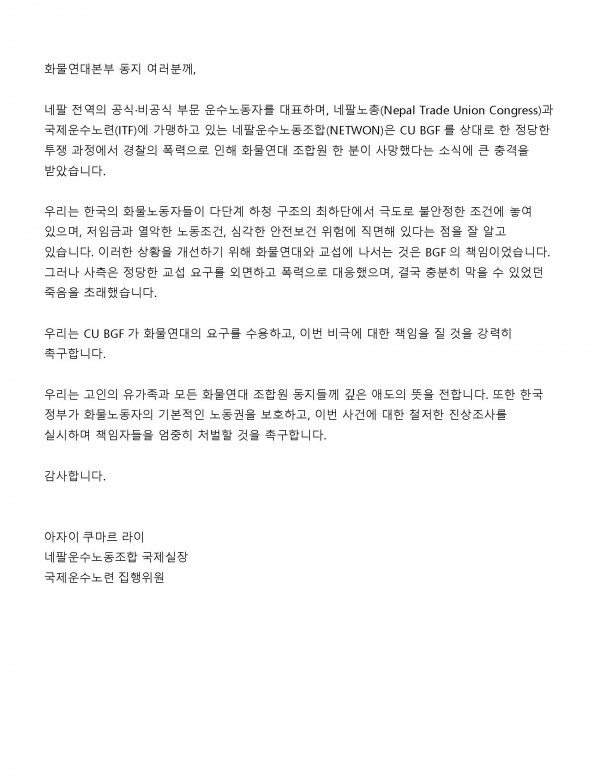 화물연대본부 동지 여러분께,

네팔 전역의 공식·비공식 부문 운수노동자를 대표하며, 네팔노총(Nepal Trade Union Congress)과 국제운수노련(ITF)에 가맹하고 있는 네팔운수노동조합(NETWON)은 CU BGF 를 상대로 한 정당한 투쟁 과정에서 경찰의 폭력으로 인해 화물연대 조합원 한 분이 사망했다는 소식에 큰 충격을 받았습니다.

우리는 한국의 화물노동자들이 다단계 하청 구조의 최하단에서 극도로 불안정한 조건에 놓여 있으며, 저임금과 열악한 노동조건, 심각한 안전보건 위험에 직면해 있다는 점을 잘 알고 있습니다. 이러한 상황을 개선하기 위해 화물연대와 교섭에 나서는 것은 BGF 의 책임이었습니다. 그러나 사측은 정당한 교섭 요구를 외면하고 폭력으로 대응했으며, 결국 충분히 막을 수 있었던 죽음을 초래했습니다.

우리는 CU BGF 가 화물연대의 요구를 수용하고, 이번 비극에 대한 책임을 질 것을 강력히 촉구합니다.

우리는 고인의 유가족과 모든 화물연대 조합원 동지들께 깊은 애도의 뜻을 전합니다. 또한 한국 정부가 화물노동자의 기본적인 노동권을 보호하고, 이번 사건에 대한 철저한 진상조사를 실시하며 책임자들을 엄중히 처벌할 것을 촉구합니다.

감사합니다.

아자이 쿠마르 라이
네팔운수노동조합 국제실장
국제운수노련 집행위원